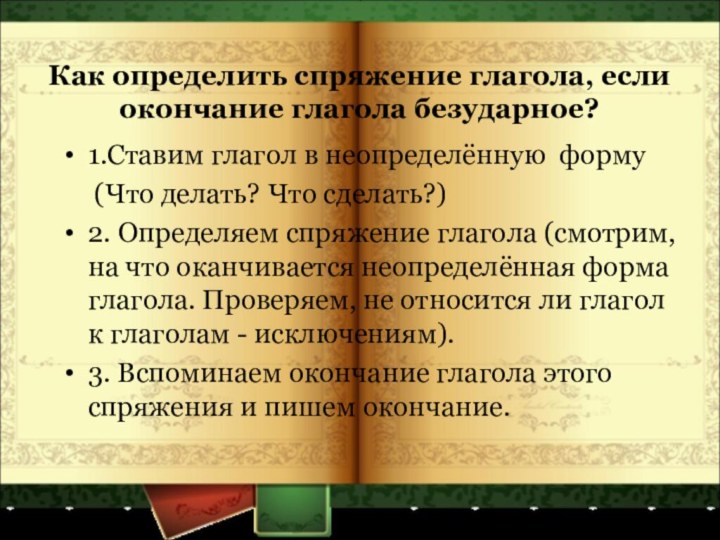 Как определить спряжение глагола, если окончание глагола безударное?

• 1.Ставим глагол в неопределённую форму (Что делать? Что сделать?)

• 2. Определяем спряжение глагола (смотрим, на что оканчивается неопределённая форма глагола. Проверяем, не относится ли глагол к глаголам - исключениям).

• 3. Вспоминаем окончание глагола этого спряжения и пишем окончание.